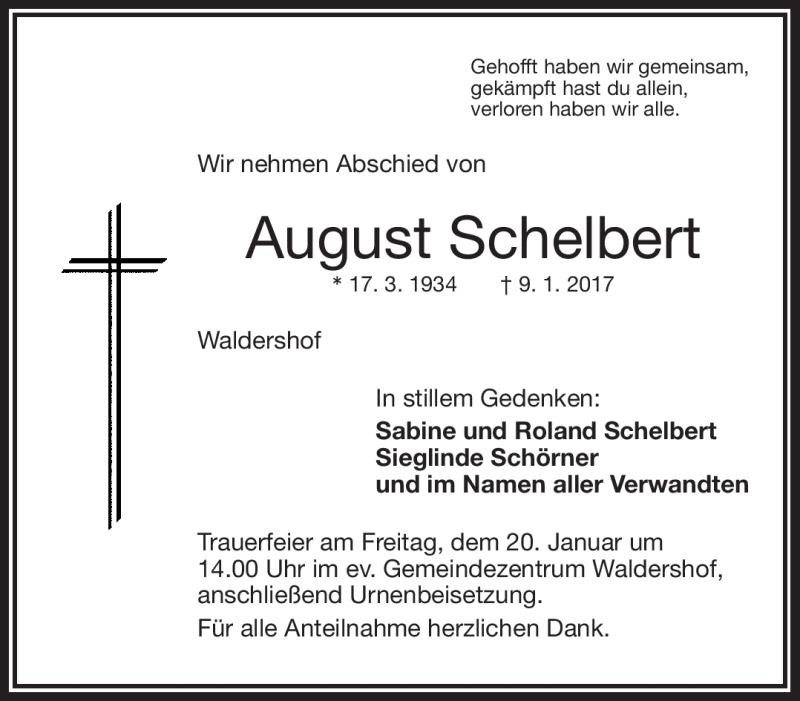 Gehofft haben wir gemeinsam,
gekämpft hast du allein,
verloren haben wir alle.

Wir nehmen Abschied von

August Schelbert

* 17. 3. 1934 † 9. 1. 2017

Waldershof

In stillem Gedenken:

Sabine und Roland Schelbert
Sieglinde Schörner
und im Namen aller Verwandten

Trauerfeier am Freitag, dem 20. Januar um 14.00 Uhr im ev. Gemeindezentrum Waldershof, anschließend Urnenbeisetzung.

Für alle Anteilnahme herzlichen Dank.